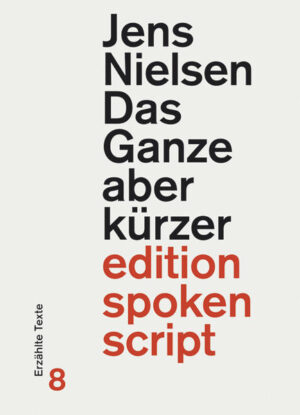 Jens
Nielsen
Das
Ganze
aber
kürzer
edition
spoken
script

Erzählte Texte

8